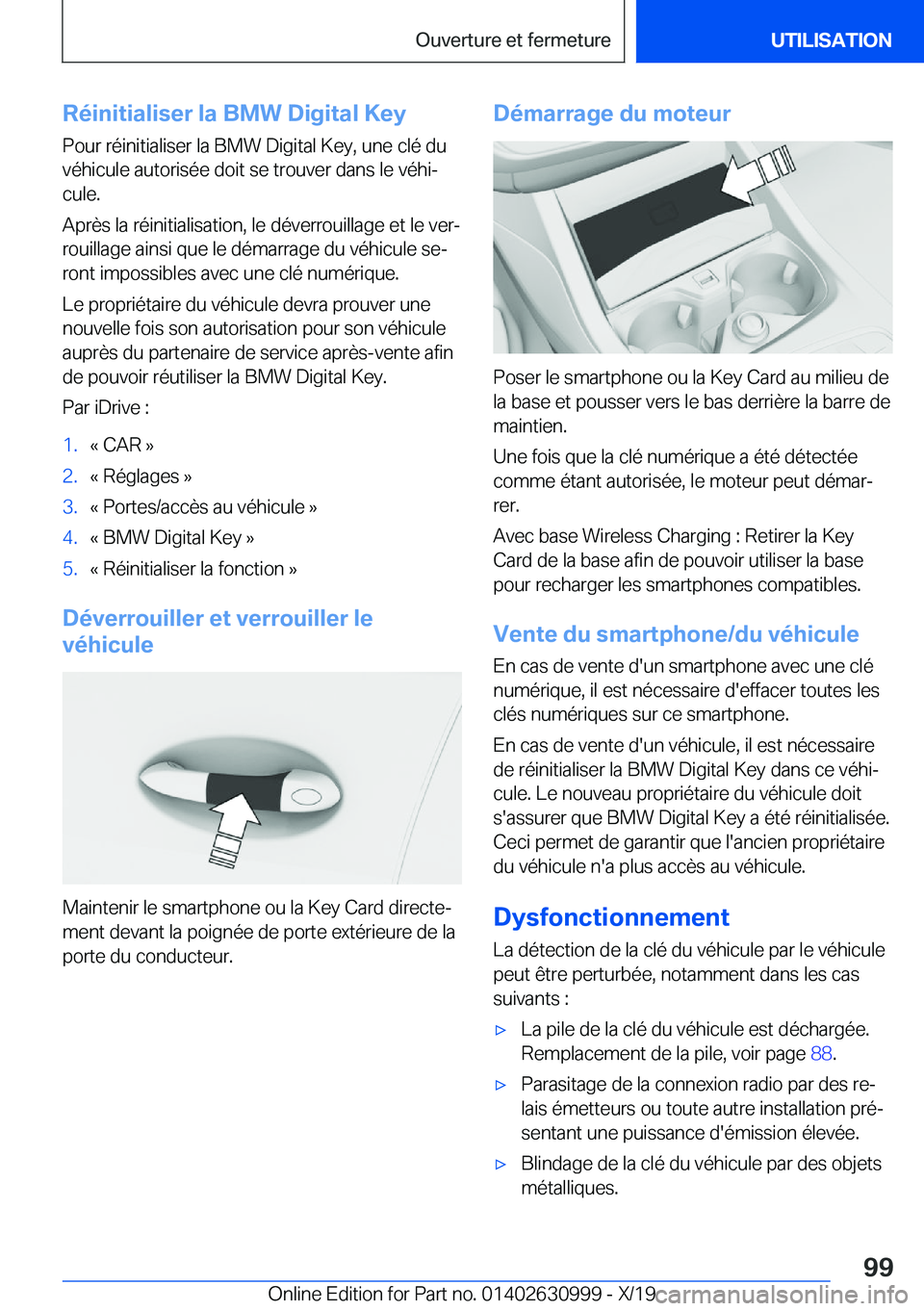 Ouverture et fermeture

UTILISATION

Réinitialiser la BMW Digital Key

Pour réinitialiser la BMW Digital Key, une clé du véhicule autorisée doit se trouver dans le véhicule.

Après la réinitialisation, le déverrouillage et le verrouillage ainsi que le démarrage du véhicule seront impossibles avec une clé numérique.

Le propriétaire du véhicule devra prouver une nouvelle fois son autorisation pour son véhicule auprès du partenaire de service après-vente afin de pouvoir réutiliser la BMW Digital Key.

Par iDrive :

1. « CAR »
2. « Réglages »
3. « Portes/accès au véhicule »
4. « BMW Digital Key »
5. « Réinitialiser la fonction »

Déverrouiller et verrouiller le véhicule

Maintenir le smartphone ou la Key Card directement devant la poignée de porte extérieure de la porte du conducteur.

Démarrage du moteur

Poser le smartphone ou la Key Card au milieu de la base et pousser vers le bas derrière la barre de maintien.

Une fois que la clé numérique a été détectée comme étant autorisée, le moteur peut démarrer.

Avec base Wireless Charging : Retirer la Key Card de la base afin de pouvoir utiliser la base pour recharger les smartphones compatibles.

Vente du smartphone/du véhicule

En cas de vente d'un smartphone avec une clé numérique, il est nécessaire d'effacer toutes les clés numériques sur ce smartphone.

En cas de vente d'un véhicule, il est nécessaire de réinitialiser la BMW Digital Key dans ce véhicule. Le nouveau propriétaire du véhicule doit s'assurer que BMW Digital Key a été réinitialisée. Ceci permet de garantir que l'ancien propriétaire du véhicule n'a plus accès au véhicule.

Dysfonctionnement

La détection de la clé du véhicule par le véhicule peut être perturbée, notamment dans les cas suivants :

▷ La pile de la clé du véhicule est déchargée. Remplacement de la pile, voir page 88.

▷ Parasitage de la connexion radio par des relais émetteurs ou toute autre installation présentant une puissance d'émission élevée.

▷ Blindage de la clé du véhicule par des objets métalliques.

99

Online Edition for Part no. 01402630999 - X/19 carmanualsonline.info